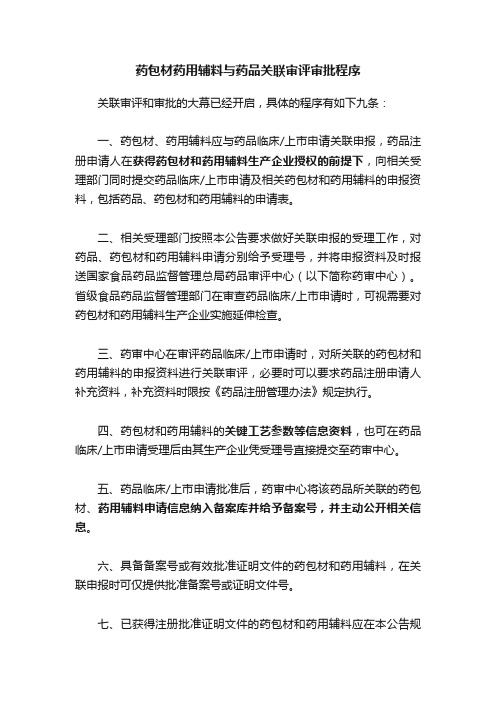 药包材药用辅料与药品关联审评审批程序

关联审评和审批的大幕已经开启，具体的程序有如下九条：

一、药包材、药用辅料应与药品临床/上市申请关联申报，药品注册申请人在获得药包材和药用辅料生产企业授权的前提下，向相关受理部门同时提交药品临床/上市申请及相关药包材和药用辅料的申报资料，包括药品、药包材和药用辅料的申请表。

二、相关受理部门按照本公告要求做好关联申报的受理工作，对药品、药包材和药用辅料申请分别给予受理号，并将申报资料及时报送国家食品药品监督管理总局药品审评中心（以下简称药审中心）。省级食品药品监督管理部门在审查药品临床/上市申请时，可视需要对药包材和药用辅料生产企业实施延伸检查。

三、药审中心在审评药品临床/上市申请时，对所关联的药包材和药用辅料的申报资料进行关联审评，必要时可以要求药品注册申请人补充资料，补充资料时限按《药品注册管理办法》规定执行。

四、药包材和药用辅料的关键工艺参数等信息资料，也可在药品临床/上市申请受理后由其生产企业凭受理号直接提交至药审中心。

五、药品临床/上市申请批准后，药审中心将该药品所关联的药包材、药用辅料申请信息纳入备案库并给予备案号，并主动公开相关信息。

六、具备备案号或有效批准证明文件的药包材和药用辅料，在关联申报时可仅提供批准备案号或证明文件号。

七、已获得注册批准证明文件的药包材和药用辅料应在本公告规